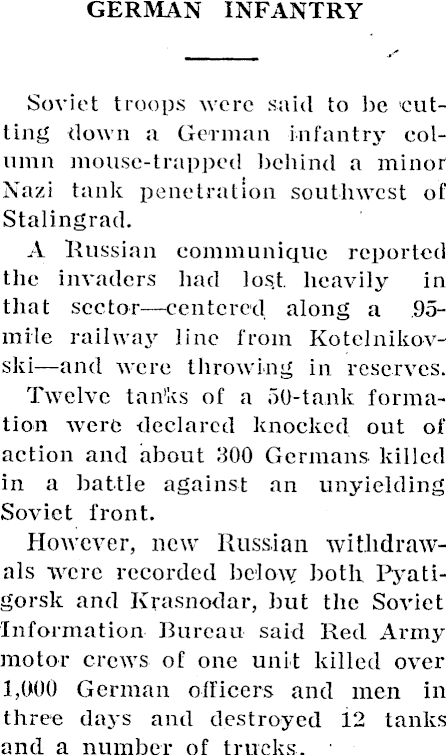 GERMAN INFANTRY

Soviet troops were said to be cutting down a German infantry column mouse-trapped behind a minor Nazi tank penetration southwest of Stalingrad.

A Russian communique reported the invaders had lost heavily in that sector—centered along a 95-mile railway line from Kotelnikovski—and were throwing in reserves.

Twelve tanks of a 50-tank formation were declared knocked out of action and about 300 Germans killed in a battle against an unyielding Soviet front.

However, new Russian withdrawals were recorded below both Pyatigorsk and Krasnodar, but the Soviet Information Bureau said Red Army motor crews of one unit killed over 1,000 German officers and men in three days and destroyed 12 tanks and a number of trucks.